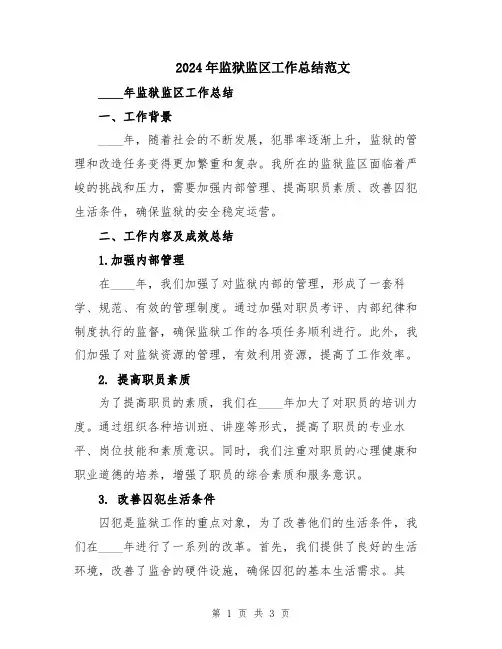 2024年监狱监区工作总结范文

____年监狱监区工作总结

一、工作背景

____年，随着社会的不断发展，犯罪率逐渐上升，监狱的管理和改造任务变得更加繁重和复杂。我所在的监狱监区面临着严峻的挑战和压力，需要加强内部管理、提高职员素质、改善囚犯生活条件，确保监狱的安全稳定运营。

二、工作内容及成效总结

1.加强内部管理

在____年，我们加强了对监狱内部的管理，形成了一套科学、规范、有效的管理制度。通过加强对职员考评、内部纪律和制度执行的监督，确保监狱工作的各项任务顺利进行。此外，我们加强了对监狱资源的管理，有效利用资源，提高了工作效率。

2. 提高职员素质

为了提高职员的素质，我们在____年加大了对职员的培训力度。通过组织各种培训班、讲座等形式，提高了职员的专业水平、岗位技能和素质意识。同时，我们注重对职员的心理健康和职业道德的培养，增强了职员的综合素质和服务意识。

3. 改善囚犯生活条件

囚犯是监狱工作的重点对象，为了改善他们的生活条件，我们在____年进行了一系列的改革。首先，我们提供了良好的生活环境，改善了监舍的硬件设施，确保囚犯的基本生活需求。其

第 1 页 共 3 页